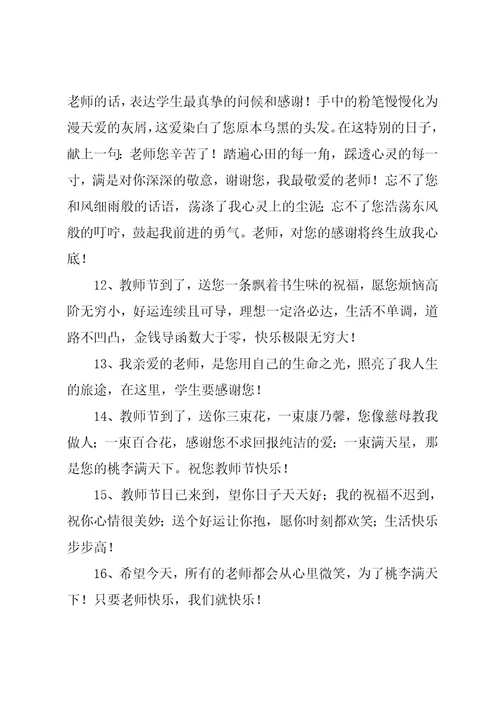 老师的话，表达学生最真挚的问候和感谢！手中的粉笔慢慢化为漫天爱的灰屑，这爱染白了您原本乌黑的头发。在这特别的日子，献上一句：老师您辛苦了！踏遍心田的每一角，踩透心灵的每一寸，满是对你深深的敬意，谢谢您，我最敬爱的老师！忘不了您和风细雨般的话语，荡涤了我心灵上的尘泥；忘不了您浩荡东风般的叮咛，鼓起我前进的勇气。老师，对您的感谢将终生放我心底！

12、教师节到了，送您一条飘着书生味的祝福，愿您烦恼高阶无穷小，好运连续且可导，理想一定洛必达，生活不单调，道路不凹凸，金钱导函数大于零，快乐极限无穷大！

13、我亲爱的老师，是您用自己的生命之光，照亮了我人生的旅途，在这里，学生要感谢您！

14、教师节到了，送你三束花，一束康乃馨，您像慈母教我做人；一束百合花，感谢您不求回报纯洁的爱；一束满天星，那是您的桃李满天下。祝您教师节快乐！

15、教师节日已来到，望你日子天天好；我的祝福不迟到，祝你心情很美妙；送个好运让你抱，愿你时刻都欢笑；生活快乐步步高！

16、希望今天，所有的老师都会从心里微笑，为了桃李满天下！只要老师快乐，我们就快乐！